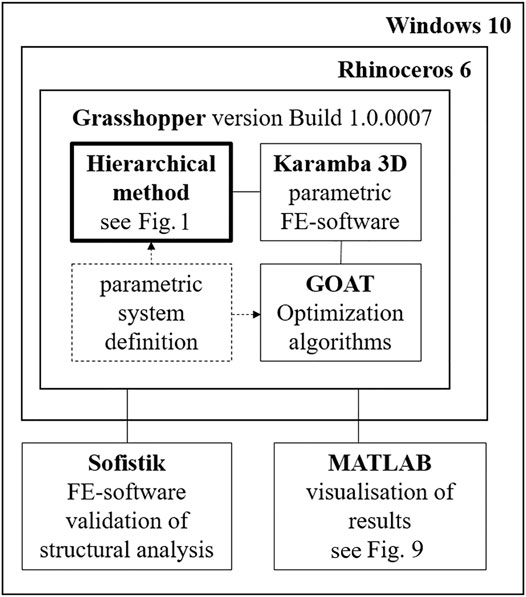 Windows 10

Rhinoceros 6

Grasshopper version Build 1.0.0007

Hierarchical method see Fig. 1

Karamba 3D parametric FE-software

parametric system definition

GOAT Optimization algorithms

Sofistik FE-software validation of structural analysis

MATLAB visualisation of results see Fig. 9